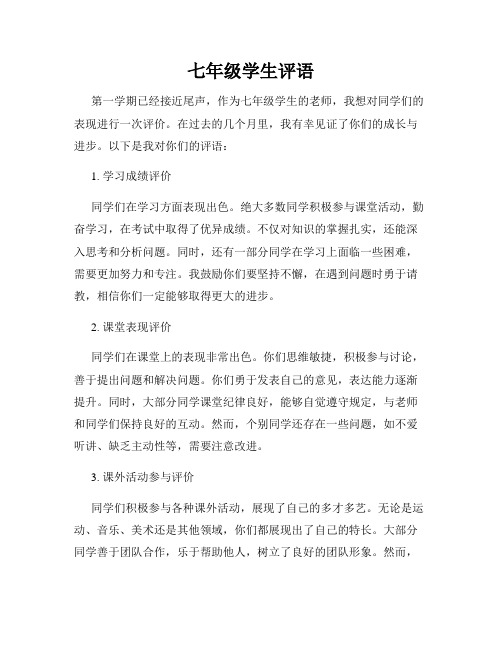 七年级学生评语

第一学期已经接近尾声，作为七年级学生的老师，我想对同学们的表现进行一次评价。在过去的几个月里，我有幸见证了你们的成长与进步。以下是我对你们的评语：

1. 学习成绩评价

同学们在学习方面表现出色。绝大多数同学积极参与课堂活动，勤奋学习，在考试中取得了优异成绩。不仅对知识的掌握扎实，还能深入思考和分析问题。同时，还有一部分同学在学习上面临一些困难，需要更加努力和专注。我鼓励你们要坚持不懈，在遇到问题时勇于请教，相信你们一定能够取得更大的进步。

2. 课堂表现评价

同学们在课堂上的表现非常出色。你们思维敏捷，积极参与讨论，善于提出问题和解决问题。你们勇于发表自己的意见，表达能力逐渐提升。同时，大部分同学课堂纪律良好，能够自觉遵守规定，与老师和同学们保持良好的互动。然而，个别同学还存在一些问题，如不爱听讲、缺乏主动性等，需要注意改进。

3. 课外活动参与评价

同学们积极参与各种课外活动，展现了自己的多才多艺。无论是运动、音乐、美术还是其他领域，你们都展现出了自己的特长。大部分同学善于团队合作，乐于帮助他人，树立了良好的团队形象。然而，